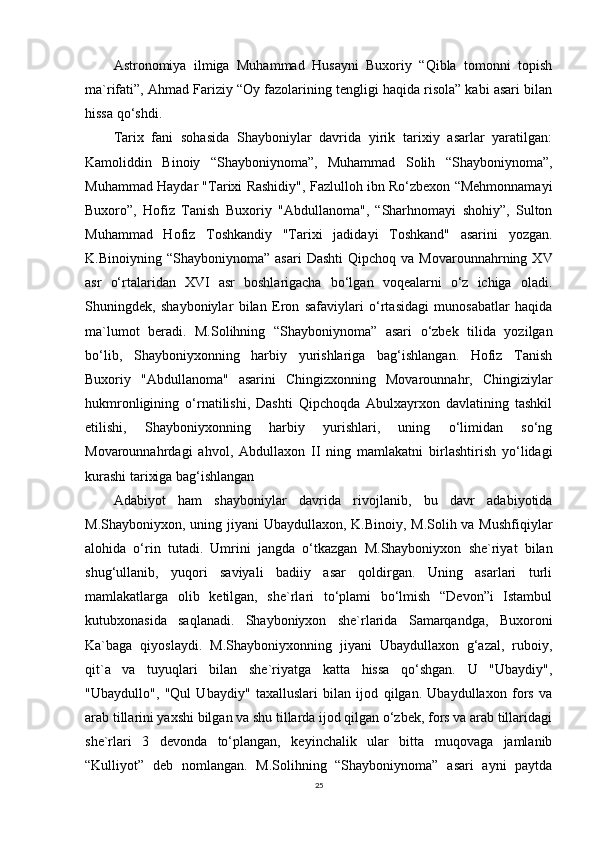 Astronomiya ilmiga Muhammad Husayni Buxoriy “Qibla tomonni topish ma`rifati”, Ahmad Fariziy “Oy fazolarining tengligi haqida risola” kabi asari bilan hissa qo‘shdi.

Tarix fani sohasida Shayboniylar davrida yirik tarixiy asarlar yaratilgan: Kamoliddin Binoiy “Shayboniynoma”, Muhammad Solih “Shayboniynoma”, Muhammad Haydar "Tarixi Rashidiy", Fazlulloh ibn Ro‘zbexon “Mehmonnamayi Buxoro”, Hofiz Tanish Buxoriy "Abdullanoma", “Sharhnomayi shohiy”, Sulton Muhammad Hofiz Toshkandiy "Tarixi jadidayi Toshkand" asarini yozgan. K.Binoiyning “Shayboniynoma” asari Dashti Qipchoq va Movarounnahrning XV asr o‘rtalaridan XVI asr boshlarigacha bo‘lgan voqealarni o‘z ichiga oladi. Shuningdek, shayboniylar bilan Eron safaviylari o‘rtasidagi munosabatlar haqida ma`lumot beradi. M.Solihning “Shayboniynoma” asari o‘zbek tilida yozilgan bo‘lib, Shayboniyxonning harbiy yurishlariga bag‘ishlangan. Hofiz Tanish Buxoriy "Abdullanoma" asarini Chingizxonning Movarounnahr, Chingiziylar hukmronligining o‘rnatilishi, Dashti Qipchoqda Abulxayrxon davlatining tashkil etilishi, Shayboniyxonning harbiy yurishlari, uning o‘limidan so‘ng Movarounnahrdagi ahvol, Abdullaxon II ning mamlakatni birlashtirish yo‘lidagi kurashi tarixiga bag‘ishlangan

Adabiyot ham shayboniylar davrida rivojlanib, bu davr adabiyotida M.Shayboniyxon, uning jiyani Ubaydullaxon, K.Binoiy, M.Solih va Mushfiqiylar alohida o‘rin tutadi. Umrini jangda o‘tkazgan M.Shayboniyxon she`riyat bilan shug‘ullanib, yuqori saviyali badiiy asar qoldirgan. Uning asarlari turli mamlakatlarga olib ketilgan, she`rlari to‘plami bo‘lmish “Devon”i Istambul kutubxonasida saqlanadi. Shayboniyxon she`rlarida Samarqandga, Buxoroni Ka`baga qiyoslaydi. M.Shayboniyxonning jiyani Ubaydullaxon g‘azal, ruboiy, qit`a va tuyuqlari bilan she`riyatga katta hissa qo‘shgan. U "Ubaydiy", "Ubaydullo", "Qul Ubaydiy" taxalluslari bilan ijod qilgan. Ubaydullaxon fors va arab tillarini yaxshi bilgan va shu tillarda ijod qilgan o‘zbek, fors va arab tillaridagi she`rlari 3 devonda to‘plangan, keyinchalik ular bitta muqovaga jamlanib “Kulliyot” deb nomlangan. M.Solihning “Shayboniynoma” asari ayni paytda

25